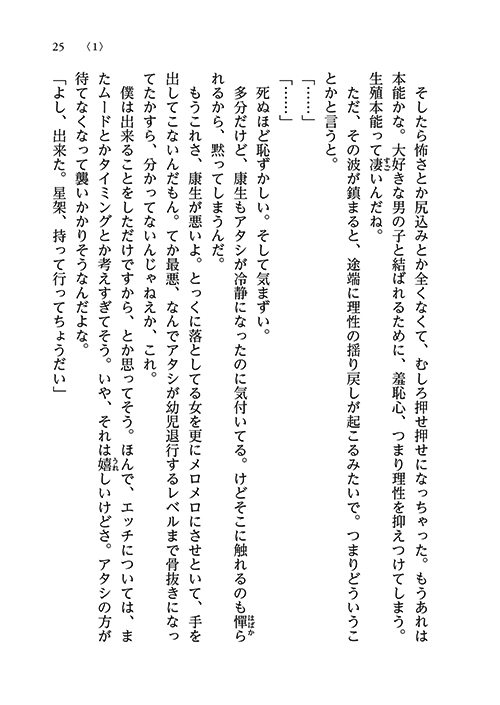 25　〈1〉

そしたら怖さとか尻込みとか全くなくて、むしろ押せ押せになっちゃった。もうあれは本能かな。大好きな男の子と結ばれるために、羞恥心、つまり理性を抑えつけてしまう。生殖本能って凄いんだね。

ただ、その波が鎮まると、途端に理性の揺り戻しが起こるみたいで。つまりどういうことかと言うと。

「……」

「……」

死ぬほど恥ずかしい。そして気まずい。

多分だけど、康生もアタシが冷静になったのに気付いてる。けどそこに触れるのも憚られるから、黙ってしまうんだ。

もうこれさ、康生が悪いよ。とっくに落としてる女を更にメロメロにさせといて、手を出してこないんだもん。てか最悪、なんでアタシが幼児退行するレベルまで骨抜きになってたかすら、分かってないんじゃねえか、これ。

僕は出来ることをしただけですから、とか思ってそう。ほんで、エッチについては、またムードとかタイミングとか考えすぎてそう。いや、それは嬉しいけどさ。アタシの方が待てなくなって襲いかかりそうなんだよな。

「よし、出来た。星架、持って行ってちょうだい」